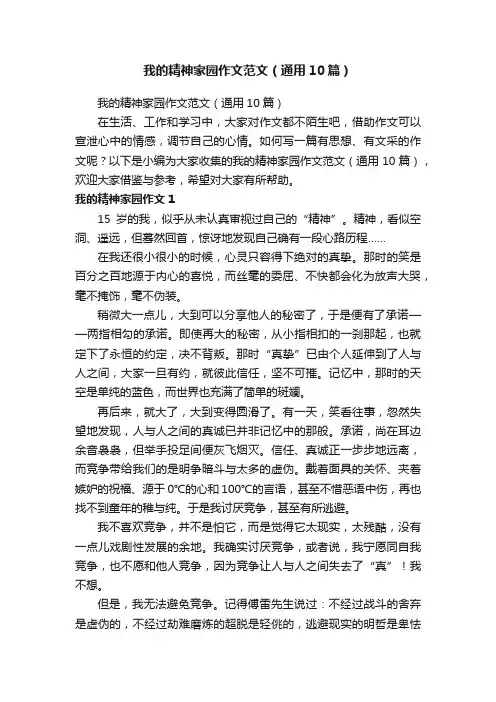 我的精神家园作文范文（通用10篇）

我的精神家园作文范文（通用10篇）

在生活、工作和学习中，大家对作文都不陌生吧，借助作文可以宣泄心中的情感，调节自己的心情。如何写一篇有思想、有文采的作文呢？以下是小编为大家收集的我的精神家园作文范文（通用10篇），欢迎大家借鉴与参考，希望对大家有所帮助。

我的精神家园作文1

15岁的我，似乎从未认真审视过自己的“精神”。精神，看似空洞、遥远，但蓦然回首，惊讶地发现自己确有一段心路历程……

在我还很小很小的时候，心灵只容得下绝对的真挚。那时的笑是百分之百地源于内心的喜悦，而丝毫的委屈、不快都会化为放声大哭，毫不掩饰，毫不伪装。

稍微大一点儿，大到可以分享他人的秘密了，于是便有了承诺——两指相勾的承诺。即使再大的秘密，从小指相扣的一刹那起，也就定下了永恒的约定，决不背叛。那时“真挚”已由个人延伸到了人与人之间，大家一旦有约，就彼此信任，坚不可摧。记忆中，那时的天空是单纯的蓝色，而世界也充满了简单的斑斓。

再后来，就大了，大到变得圆滑了。有一天，笑看往事，忽然失望地发现，人与人之间的真诚已并非记忆中的那般。承诺，尚在耳边余音袅袅，但举手投足间便灰飞烟灭。信任、真诚正一步步地远离，而竞争带给我们的是明争暗斗与太多的虚伪。戴着面具的关怀、夹着嫉妒的祝福、源于0°C的心和100°C的言语，甚至不惜恶语中伤，再也找不到童年的稚与纯。于是我讨厌竞争，甚至有所逃避。

我不喜欢竞争，并不是怕它，而是觉得它太现实，太残酷，没有一点儿戏剧性发展的余地。我确实讨厌竞争，或者说，我宁愿同自我竞争，也不愿和他人竞争，因为竞争让人与人之间失去了“真”！我不想。

但是，我无法避免竞争。记得傅雷先生说过：不经过战斗的舍弃是虚伪的，不经过劫难磨炼的超脱是轻佻的，逃避现实的明哲是卑怯